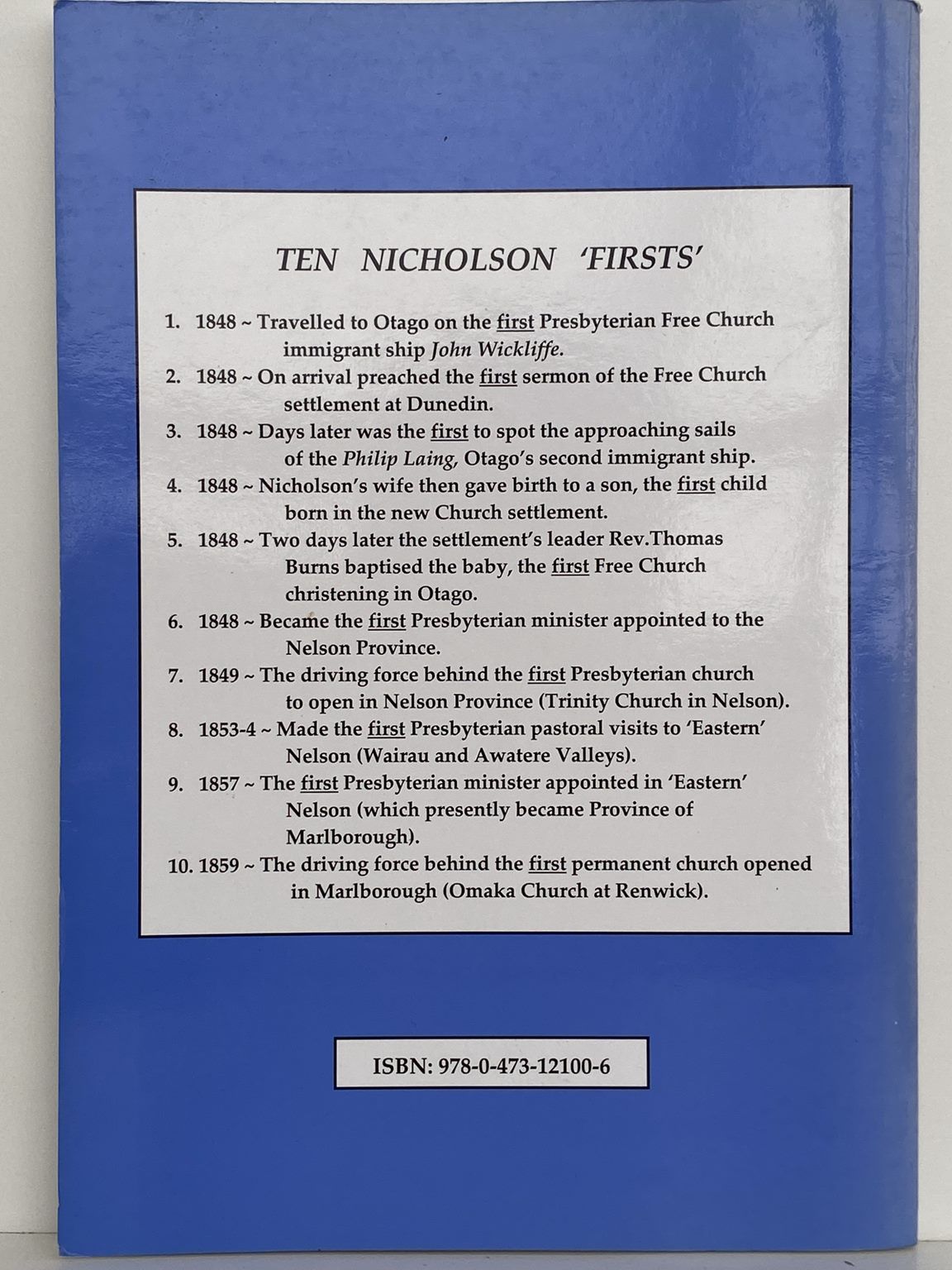 TEN NICHOLSON 'FIRSTS'

1. 1848 ~ Travelled to Otago on the first Presbyterian Free Church immigrant ship John Wickliffe.
2. 1848 ~ On arrival preached the first sermon of the Free Church settlement at Dunedin.
3. 1848 ~ Days later was the first to spot the approaching sails of the Philip Laing, Otago's second immigrant ship.
4. 1848 ~ Nicholson's wife then gave birth to a son, the first child born in the new Church settlement.
5. 1848 ~ Two days later the settlement's leader Rev.Thomas Burns baptised the baby, the first Free Church christening in Otago.
6. 1848 ~ Became the first Presbyterian minister appointed to the Nelson Province.
7. 1849 ~ The driving force behind the first Presbyterian church to open in Nelson Province (Trinity Church in Nelson).
8. 1853-4 ~ Made the first Presbyterian pastoral visits to 'Eastern' Nelson (Wairau and Awatere Valleys).
9. 1857 ~ The first Presbyterian minister appointed in 'Eastern' Nelson (which presently became Province of Marlborough).
10. 1859 ~ The driving force behind the first permanent church opened in Marlborough (Omaka Church at Renwick).

ISBN: 978-0-473-12100-6